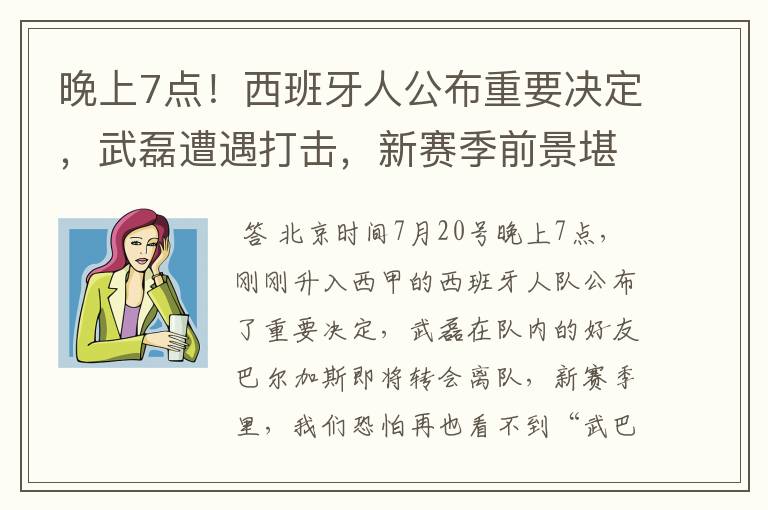 晚上7点！西班牙人公布重要决定，武磊遭遇打击，新赛季前景堪

答 北京时间7月20号晚上7点，刚刚升入西甲的西班牙人队公布了重要决定，武磊在队内的好友巴尔加斯即将转会离队，新赛季里，我们恐怕再也看不到“武巴